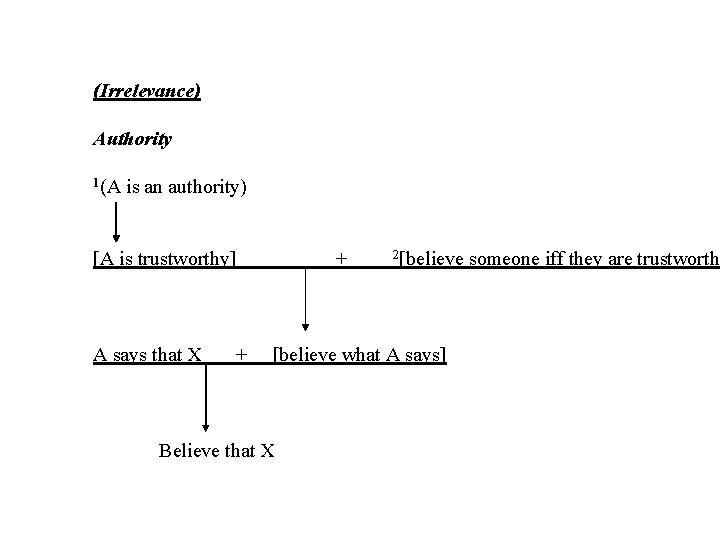 (Irrelevance)

Authority

$^1$(A is an authority)

[A is trustworthy] + $^2$[believe someone iff they are trustworth

A says that X + [believe what A says]

Believe that X